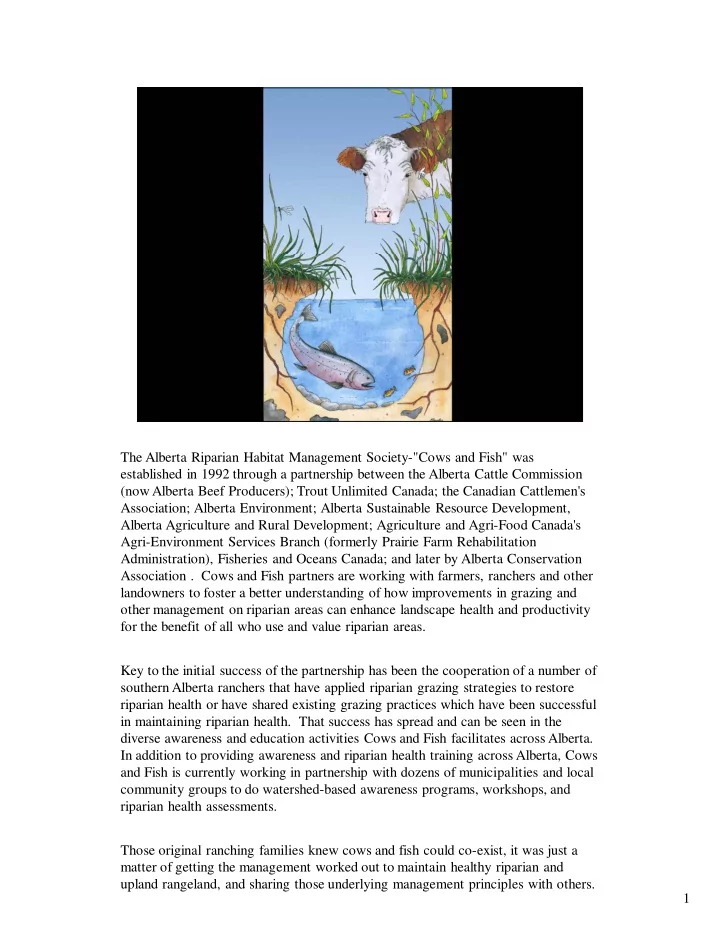 The Alberta Riparian Habitat Management Society-"Cows and Fish" was established in 1992 through a partnership between the Alberta Cattle Commission (now Alberta Beef Producers); Trout Unlimited Canada; the Canadian Cattlemen's Association; Alberta Environment; Alberta Sustainable Resource Development, Alberta Agriculture and Rural Development; Agriculture and Agri-Food Canada's Agri-Environment Services Branch (formerly Prairie Farm Rehabilitation Administration), Fisheries and Oceans Canada; and later by Alberta Conservation Association . Cows and Fish partners are working with farmers, ranchers and other landowners to foster a better understanding of how improvements in grazing and other management on riparian areas can enhance landscape health and productivity for the benefit of all who use and value riparian areas.

Key to the initial success of the partnership has been the cooperation of a number of southern Alberta ranchers that have applied riparian grazing strategies to restore riparian health or have shared existing grazing practices which have been successful in maintaining riparian health. That success has spread and can be seen in the diverse awareness and education activities Cows and Fish facilitates across Alberta. In addition to providing awareness and riparian health training across Alberta, Cows and Fish is currently working in partnership with dozens of municipalities and local community groups to do watershed-based awareness programs, workshops, and riparian health assessments.

Those original ranching families knew cows and fish could co-exist, it was just a matter of getting the management worked out to maintain healthy riparian and upland rangeland, and sharing those underlying management principles with others.

1